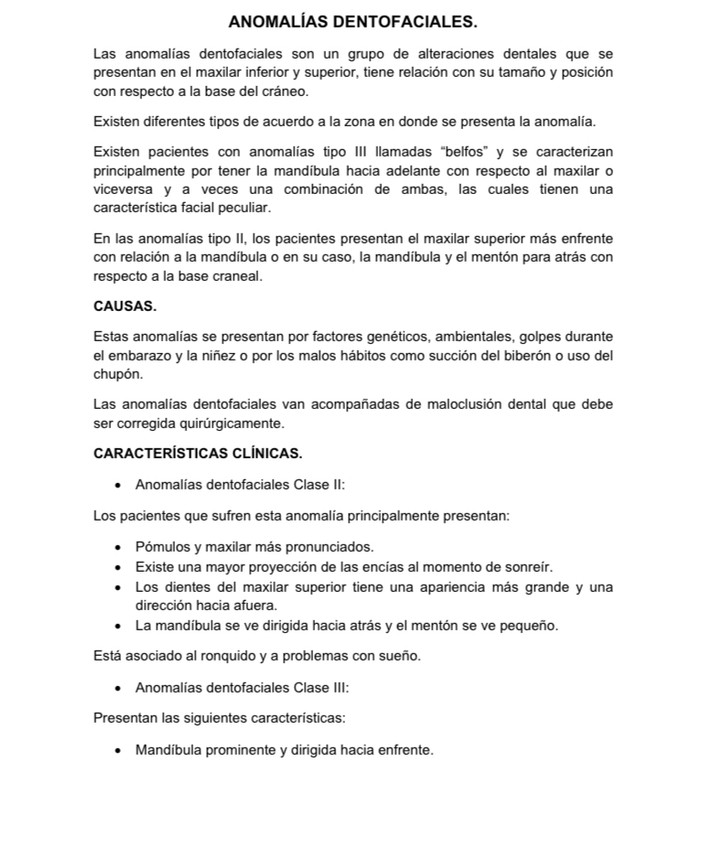 ANOMALÍAS DENTOFACIALES.

Las anomalías dentofaciales son un grupo de alteraciones dentales que se presentan en el maxilar inferior y superior, tiene relación con su tamaño y posición con respecto a la base del cráneo.

Existen diferentes tipos de acuerdo a la zona en donde se presenta la anomalía.

Existen pacientes con anomalías tipo III llamadas "belfos" y se caracterizan principalmente por tener la mandíbula hacia adelante con respecto al maxilar o viceversa y a veces una combinación de ambas, las cuales tienen una característica facial peculiar.

En las anomalías tipo II, los pacientes presentan el maxilar superior más enfrente con relación a la mandíbula o en su caso, la mandíbula y el mentón para atrás con respecto a la base craneal.

CAUSAS.

Estas anomalías se presentan por factores genéticos, ambientales, golpes durante el embarazo y la niñez o por los malos hábitos como succión del biberón o uso del chupón.

Las anomalías dentofaciales van acompañadas de maloclusión dental que debe ser corregida quirúrgicamente.

CARACTERÍSTICAS CLÍNICAS.

• Anomalías dentofaciales Clase II:

Los pacientes que sufren esta anomalía principalmente presentan:

• Pómulos y maxilar más pronunciados.
• Existe una mayor proyección de las encías al momento de sonreír.
• Los dientes del maxilar superior tiene una apariencia más grande y una dirección hacia afuera.
• La mandíbula se ve dirigida hacia atrás y el mentón se ve pequeño.

Está asociado al ronquido y a problemas con sueño.

• Anomalías dentofaciales Clase III:

Presentan las siguientes características:

• Mandíbula prominente y dirigida hacia enfrente.